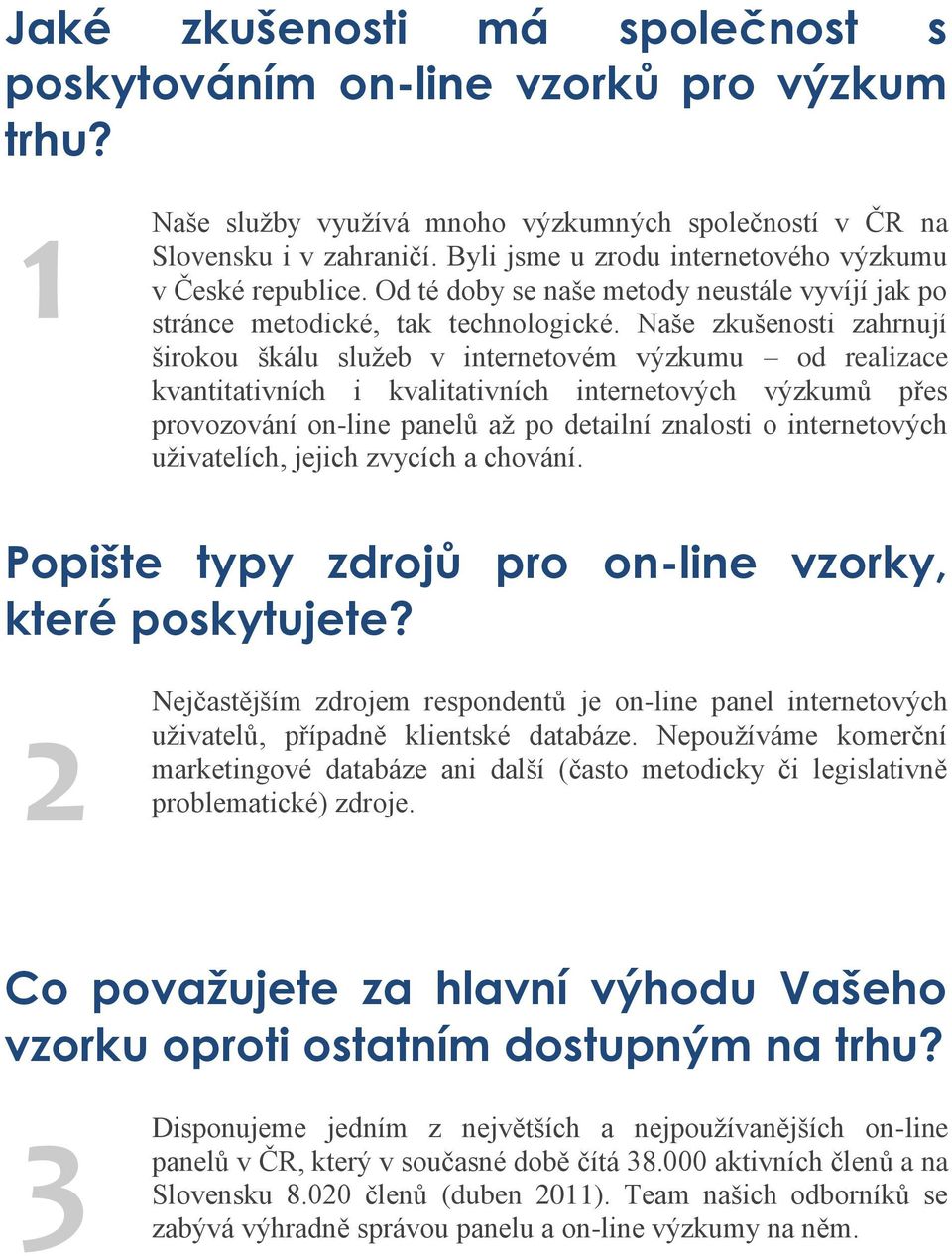 Jaké zkušenosti má společnost s poskytováním on-line vzorků pro výzkum trhu?

1

Naše služby využívá mnoho výzkumných společností v ČR na Slovensku i v zahraničí. Byli jsme u zrodu internetového výzkumu v České republice. Od té doby se naše metody neustále vyvíjí jak po stránce metodické, tak technologické. Naše zkušenosti zahrnují širokou škálu služeb v internetovém výzkumu – od realizace kvantitativních i kvalitativních internetových výzkumů přes provozování on-line panelů až po detailní znalosti o internetových uživatelích, jejich zvycích a chování.

Popište typy zdrojů pro on-line vzorky, které poskytujete?

2

Nejčastějším zdrojem respondentů je on-line panel internetových uživatelů, případně klientské databáze. Nepoužíváme komerční marketingové databáze ani další (často metodicky či legislativně problematické) zdroje.

Co považujete za hlavní výhodu Vašeho vzorku oproti ostatním dostupným na trhu?

3

Disponujeme jedním z největších a nejpoužívanějších on-line panelů v ČR, který v současné době čítá 38.000 aktivních členů a na Slovensku 8.020 členů (duben 2011). Team našich odborníků se zabývá výhradně správou panelu a on-line výzkumy na něm.